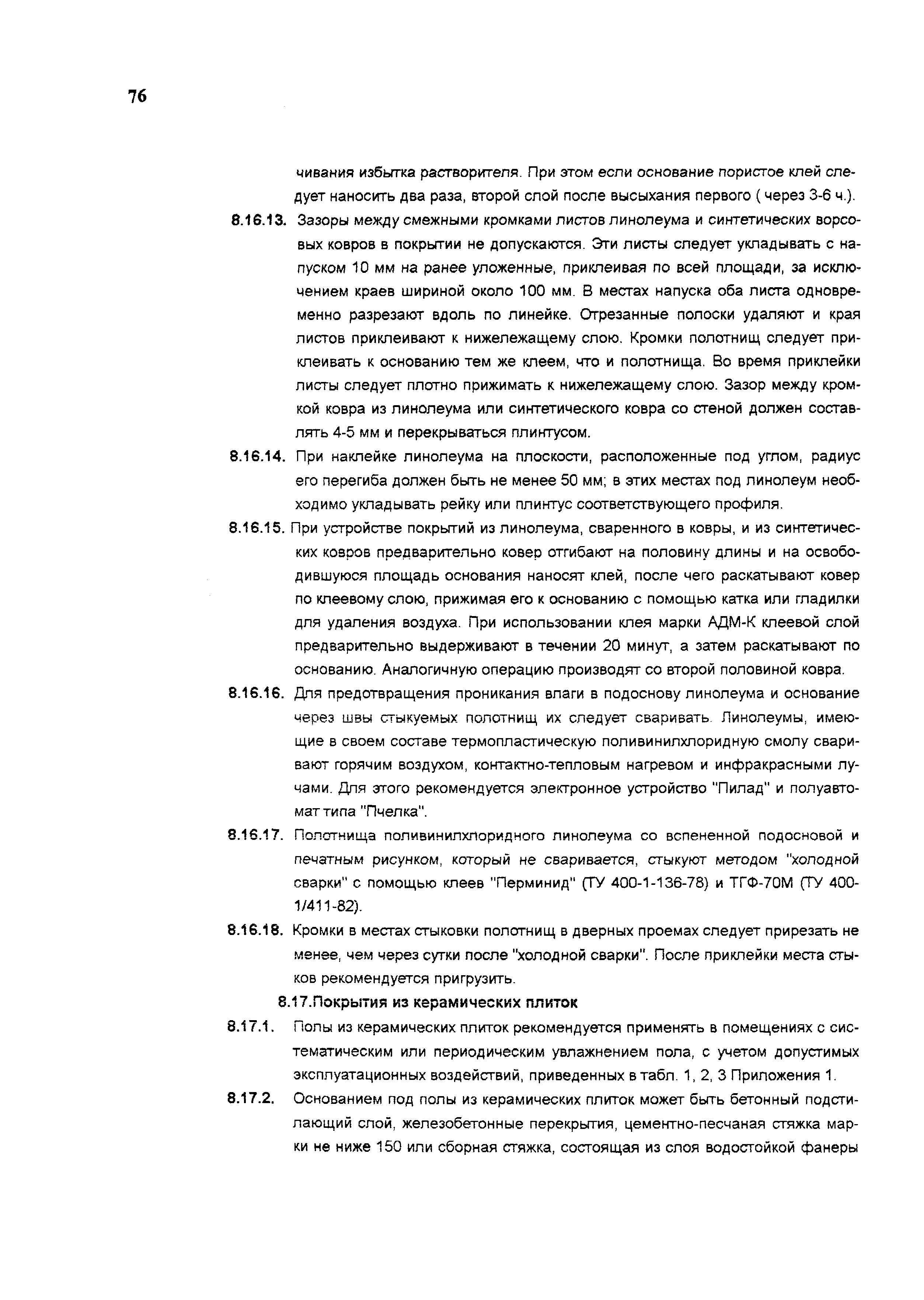 76

чивания избытка растворителя. При этом если основание пористое клей следует наносить два раза, второй слой после высыхания первого ( через 3-6 ч.).

8.16.13. Зазоры между смежными кромками листов линолеума и синтетических ворсовых ковров в покрытии не допускаются. Эти листы следует укладывать с напуском 10 мм на ранее уложенные, приклеивая по всей площади, за исключением краев шириной около 100 мм. В местах напуска оба листа одновременно разрезают вдоль по линейке. Отрезанные полоски удаляют и края листов приклеивают к нижележащему слою. Кромки полотнищ следует приклеивать к основанию тем же клеем, что и полотнища. Во время приклейки листы следует плотно прижимать к нижележащему слою. Зазор между кромкой ковра из линолеума или синтетического ковра со стеной должен составлять 4-5 мм и перекрываться плинтусом.

8.16.14. При наклейке линолеума на плоскости, расположенные под углом, радиус его перегиба должен быть не менее 50 мм; в этих местах под линолеум необходимо укладывать рейку или плинтус соответствующего профиля.

8.16.15. При устройстве покрытий из линолеума, сваренного в ковры, и из синтетических ковров предварительно ковер отгибают на половину длины и на освободившуюся площадь основания наносят клей, после чего раскатывают ковер по клеевому слою, прижимая его к основанию с помощью катка или гладилки для удаления воздуха. При использовании клея марки АДМ-К клеевой слой предварительно выдерживают в течении 20 минут, а затем раскатывают по основанию. Аналогичную операцию производят со второй половиной ковра.

8.16.16. Для предотвращения проникания влаги в подоснову линолеума и основание через швы стыкуемых полотнищ их следует сваривать. Линолеумы, имеющие в своем составе термопластическую поливинилхлоридную смолу сваривают горячим воздухом, контактно-тепловым нагревом и инфракрасными лучами. Для этого рекомендуется электронное устройство "Пилад" и полуавтомат типа "Пчелка".

8.16.17. Полотнища поливинилхлоридного линолеума со вспененной подосновой и печатным рисунком, который не сваривается, стыкуют методом "холодной сварки" с помощью клеев "Перминид" (ТУ 400-1-136-78) и ТГФ-70М (ТУ 400-1/411-82).

8.16.18. Кромки в местах стыковки полотнищ в дверных проемах следует прирезать не менее, чем через сутки после "холодной сварки". После приклейки места стыков рекомендуется пригрузить.

8.17.Покрытия из керамических плиток

8.17.1. Полы из керамических плиток рекомендуется применять в помещениях с систематическим или периодическим увлажнением пола, с учетом допустимых эксплуатационных воздействий, приведенных в табл. 1, 2, 3 Приложения 1.

8.17.2. Основанием под полы из керамических плиток может быть бетонный подстилающий слой, железобетонные перекрытия, цементно-песчаная стяжка марки не ниже 150 или сборная стяжка, состоящая из слоя водостойкой фанеры